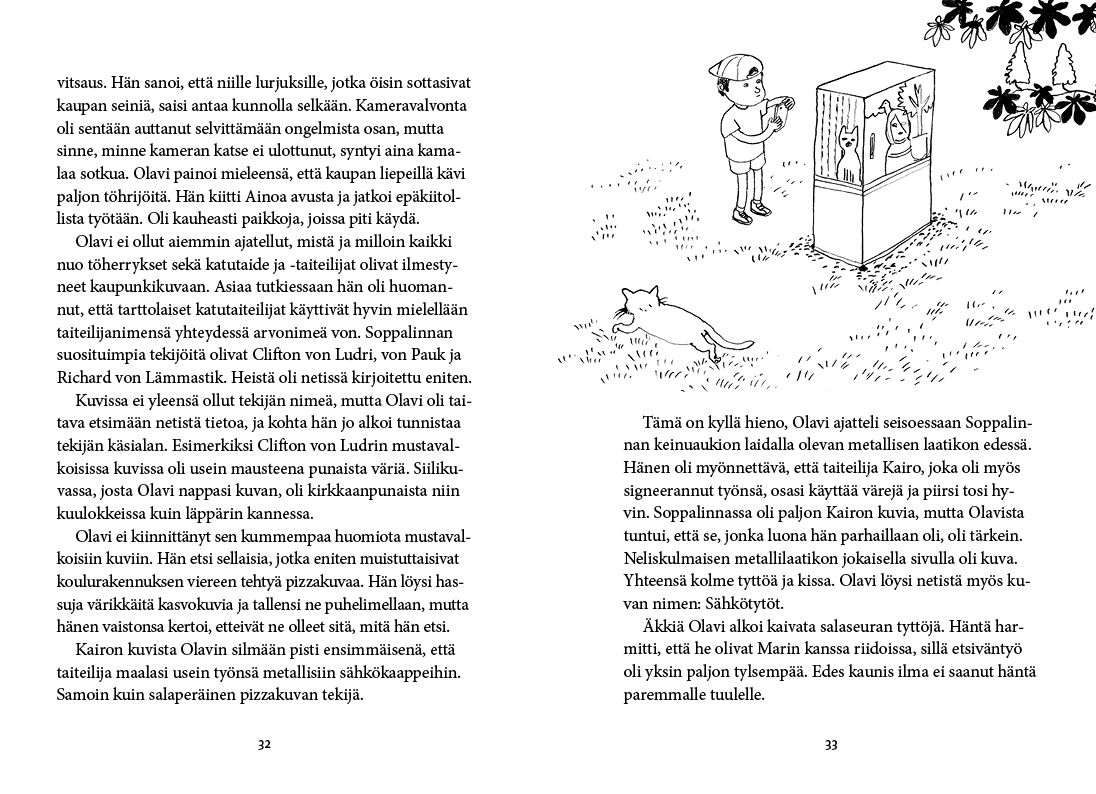 vitsaus. Hän sanoi, että niille lurjuksille, jotka öisin sottasivat kaupan seiniä, saisi antaa kunnolla selkään. Kameravalvonta oli sentään auttanut selvittämään ongelmista osan, mutta sinne, minne kameran katse ei ulottunut, syntyi aina kamalaa sotkua. Olavi painoi mieleensä, että kaupan liepeillä kävi paljon töhrijöitä. Hän kiitti Ainoa avusta ja jatkoi epäkiitollista työtään. Oli kauheasti paikkoja, joissa piti käydä.

Olavi ei ollut aiemmin ajatellut, mistä ja milloin kaikki nuo töherrykset sekä katutaide ja -taiteilijat olivat ilmestyneet kaupunkikuvaan. Asiaa tutkiessaan hän oli huomannut, että tarttolaiset katutaiteilijat käyttivät hyvin mielellään taiteilijanimensä yhteydessä arvonimeä von. Soppalinnan suosituimpia tekijöitä olivat Clifton von Ludri, von Pauk ja Richard von Lämmastik. Heistä oli netissä kirjoitettu eniten.

Kuvissa ei yleensä ollut tekijän nimeä, mutta Olavi oli taitava etsimään netistä tietoa, ja kohta hän jo alkoi tunnistaa tekijän käsialan. Esimerkiksi Clifton von Ludrin mustavalkoisissa kuvissa oli usein mausteena punaista väriä. Siilikuvassa, josta Olavi nappasi kuvan, oli kirkkaanpunaista niin kuulokkeissa kuin läppärin kannessa.

Olavi ei kiinnittänyt sen kummempaa huomiota mustavalkoisiin kuviin. Hän etsi sellaisia, jotka eniten muistuttaisivat koulurakennuksen viereen tehtyä pizzakuvaa. Hän löysi hassuja värikkäitä kasvokuvia ja tallensi ne puhelimellaan, mutta hänen vaistonsa kertoi, etteivät ne olleet sitä, mitä hän etsi.

Kairon kuvista Olavin silmään pisti ensimmäisenä, että taiteilija maalasi usein työnsä metallisiin sähkökaappeihin. Samoin kuin salaperäinen pizzakuvan tekijä.

32

Tämä on kyllä hieno, Olavi ajatteli seisoessaan Soppalinnan keinuaukion laidalla olevan metallisen laatikon edessä. Hänen oli myönnettävä, että taiteilija Kairo, joka oli myös signeerannut työnsä, osasi käyttää värejä ja piirsi tosi hyvin. Soppalinnassa oli paljon Kairon kuvia, mutta Olavista tuntui, että se, jonka luona hän parhaillaan oli, oli tärkein. Neliskulmaisen metallilaatikon jokaisella sivulla oli kuva. Yhteensä kolme tyttöä ja kissa. Olavi löysi netistä myös kuvan nimen: Sähkötytöt.

Äkkiä Olavi alkoi kaivata salaseuran tyttöjä. Häntä harmitti, että he olivat Marin kanssa riidoissa, sillä etsiväntyö oli yksin paljon tylsempää. Edes kaunis ilma ei saanut häntä paremmalle tuulelle.

33